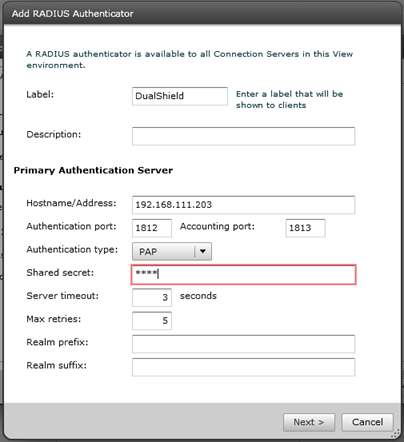 Add RADIUS Authenticator

A RADIUS authenticator is available to all Connection Servers in this View environment.

Label: DualShield Enter a label that will be shown to clients

Description:

Primary Authentication Server

Hostname/Address: 192.168.111.203

Authentication port: 1812 Accounting port: 1813

Authentication type: PAP

Shared secret: ****

Server timeout: 3 seconds

Max retries: 5

Realm prefix:

Realm suffix:

Next > Cancel